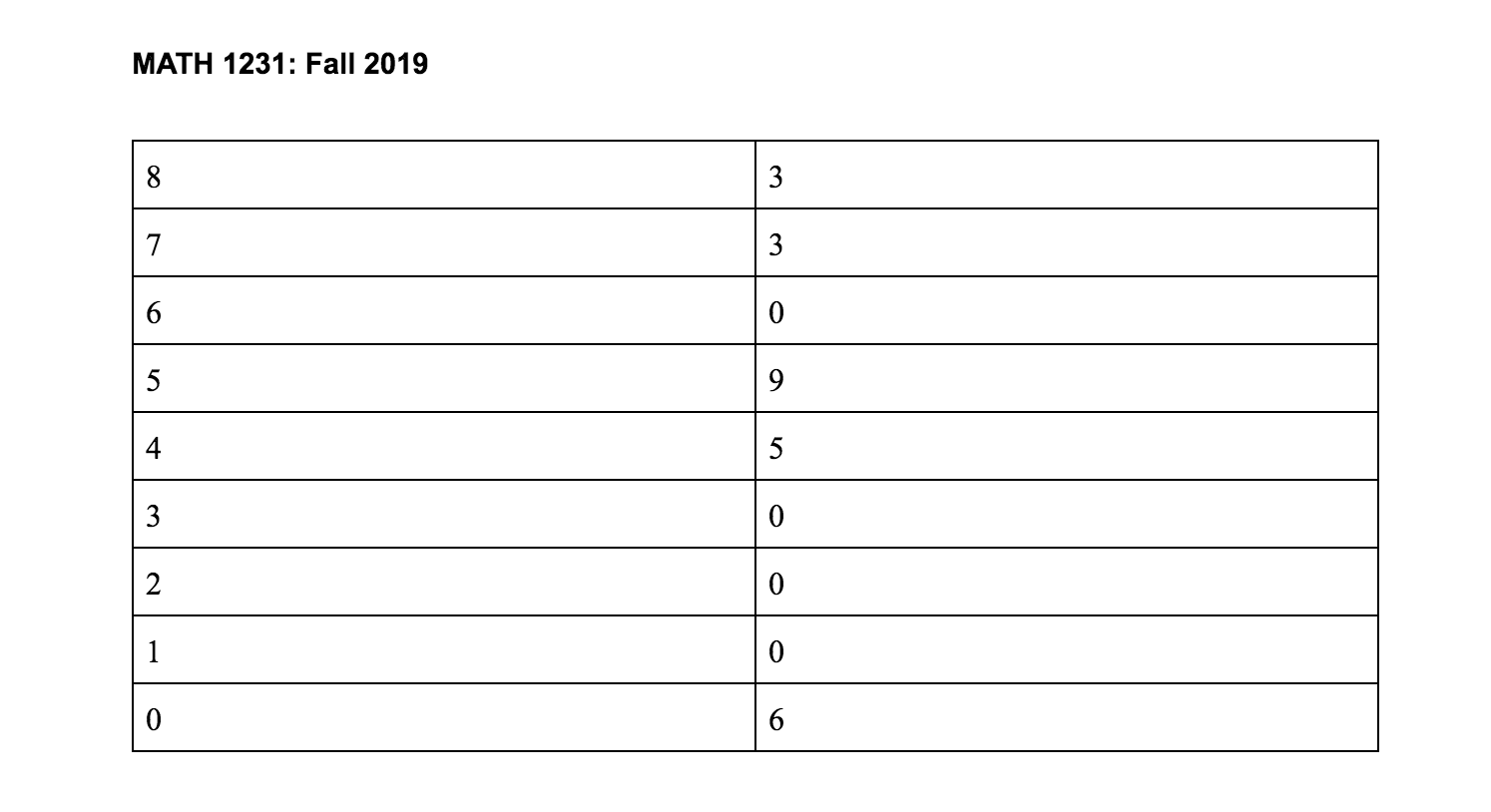 MATH 1231: Fall 2019

| 8 | 3 |
|---|---|
| 7 | 3 |
| 6 | 0 |
| 5 | 9 |
| 4 | 5 |
| 3 | 0 |
| 2 | 0 |
| 1 | 0 |
| 0 | 6 |